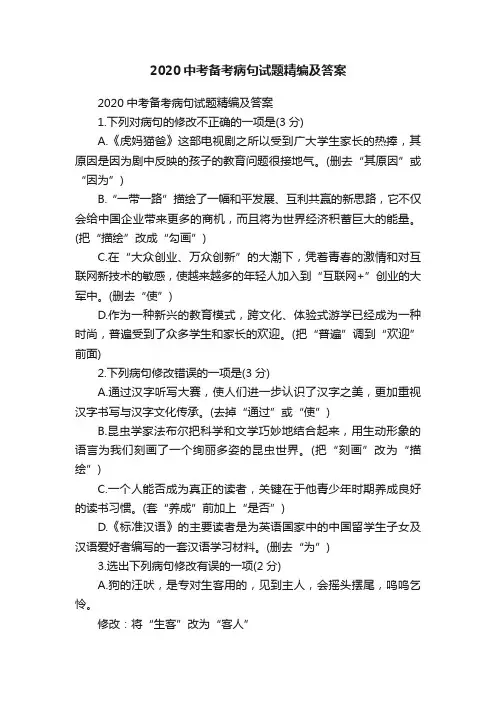 2020 中考备考病句试题精编及答案

2020 中考备考病句试题精编及答案

1.下列对病句的修改不正确的一项是(3 分)

A.《虎妈猫爸》这部电视剧之所以受到广大学生家长的热捧，其原因是因为剧中反映的孩子的教育问题很接地气。(删去“其原因”或“因为”)

B.“一带一路”描绘了一幅和平发展、互利共赢的新思路，它不仅会给中国企业带来更多的商机，而且将为世界经济积蓄巨大的能量。(把“描绘”改成“勾画”)

C.在“大众创业、万众创新”的大潮下，凭着青春的激情和对互联网新技术的敏感，使越来越多的年轻人加入到“互联网+”创业的大军中。(删去“使”)

D.作为一种新兴的教育模式，跨文化、体验式游学已经成为一种时尚，普遍受到了众多学生和家长的欢迎。(把“普遍”调到“欢迎”前面)

2.下列病句修改错误的一项是(3 分)

A.通过汉字听写大赛，使人们进一步认识了汉字之美，更加重视汉字书写与汉字文化传承。(去掉“通过”或“使”)

B.昆虫学家法布尔把科学和文学巧妙地结合起来，用生动形象的语言为我们刻画了一个绚丽多姿的昆虫世界。(把“刻画”改为“描绘”)

C.一个人能否成为真正的读者，关键在于他青少年时期养成良好的读书习惯。(套“养成”前加上“是否”)

D.《标准汉语》的主要读者是为英语国家中的中国留学生子女及汉语爱好者编写的一套汉语学习材料。(删去“为”)

3.选出下列病句修改有误的一项(2 分)

A.狗的汪吠，是专对生客用的，见到主人，会摇头摆尾，呜呜乞怜。

修改：将“生客”改为“客人”